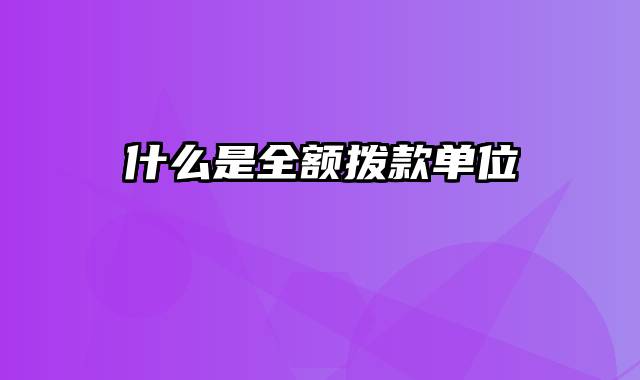 什么是全额拨款单位